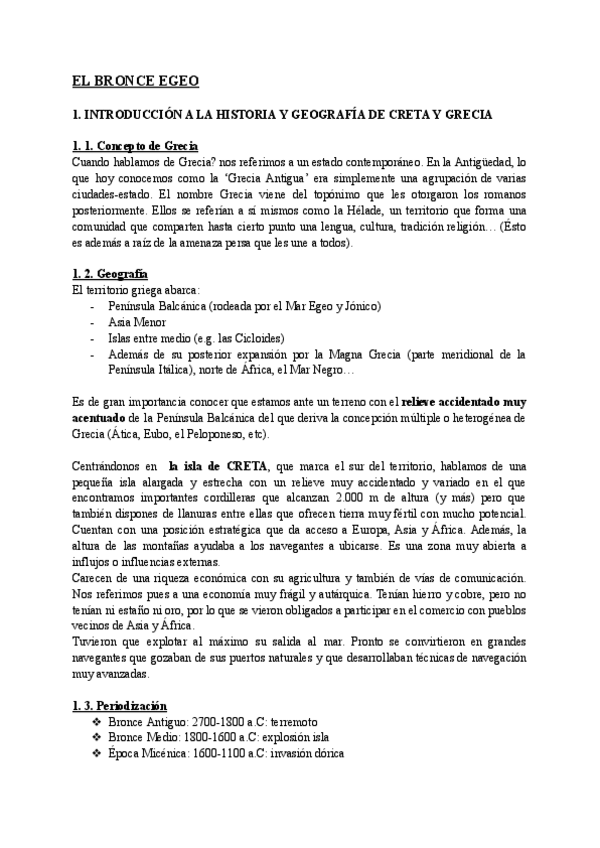 EL BRONCE EGEO

1. INTRODUCCIÓN A LA HISTORIA Y GEOGRAFÍA DE CRETA Y GRECIA

1. 1. Concepto de Grecia
Cuando hablamos de Grecia? nos referimos a un estado contemporáneo. En la Antigüedad, lo que hoy conocemos como la 'Grecia Antigua' era simplemente una agrupación de varias ciudades-estado. El nombre Grecia viene del topónimo que les otorgaron los romanos posteriormente. Ellos se referían a sí mismos como la Hélade, un territorio que forma una comunidad que comparten hasta cierto punto una lengua, cultura, tradición religión… (Ésto es además a raíz de la amenaza persa que les une a todos).

1. 2. Geografía
El territorio griega abarca:
- Península Balcánica (rodeada por el Mar Egeo y Jónico)
- Asia Menor
- Islas entre medio (e.g. las Cicloides)
- Además de su posterior expansión por la Magna Grecia (parte meridional de la Península Itálica), norte de África, el Mar Negro…

Es de gran importancia conocer que estamos ante un terreno con el relieve accidentado muy acentuado de la Península Balcánica del que deriva la concepción múltiple o heterogénea de Grecia (Ática, Eubo, el Peloponeso, etc).

Centrándonos en la isla de CRETA, que marca el sur del territorio, hablamos de una pequeña isla alargada y estrecha con un relieve muy accidentado y variado en el que encontramos importantes cordilleras que alcanzan 2.000 m de altura (y más) pero que también dispones de llanuras entre ellas que ofrecen tierra muy fértil con mucho potencial. Cuentan con una posición estratégica que da acceso a Europa, Asia y África. Además, la altura de las montañas ayudaba a los navegantes a ubicarse. Es una zona muy abierta a influjos o influencias externas.
Carecen de una riqueza económica con su agricultura y también de vías de comunicación. Nos referimos pues a una economía muy frágil y autárquica. Tenían hierro y cobre, pero no tenían ni estaño ni oro, por lo que se vieron obligados a participar en el comercio con pueblos vecinos de Asia y África.
Tuvieron que explotar al máximo su salida al mar. Pronto se convirtieron en grandes navegantes que gozaban de sus puertos naturales y que desarrollaban técnicas de navegación muy avanzadas.

1. 3. Periodización
❖ Bronce Antiguo: 2700-1800 a.C: terremoto
❖ Bronce Medio: 1800-1600 a.C: explosión isla
❖ Época Micénica: 1600-1100 a.C: invasión dórica